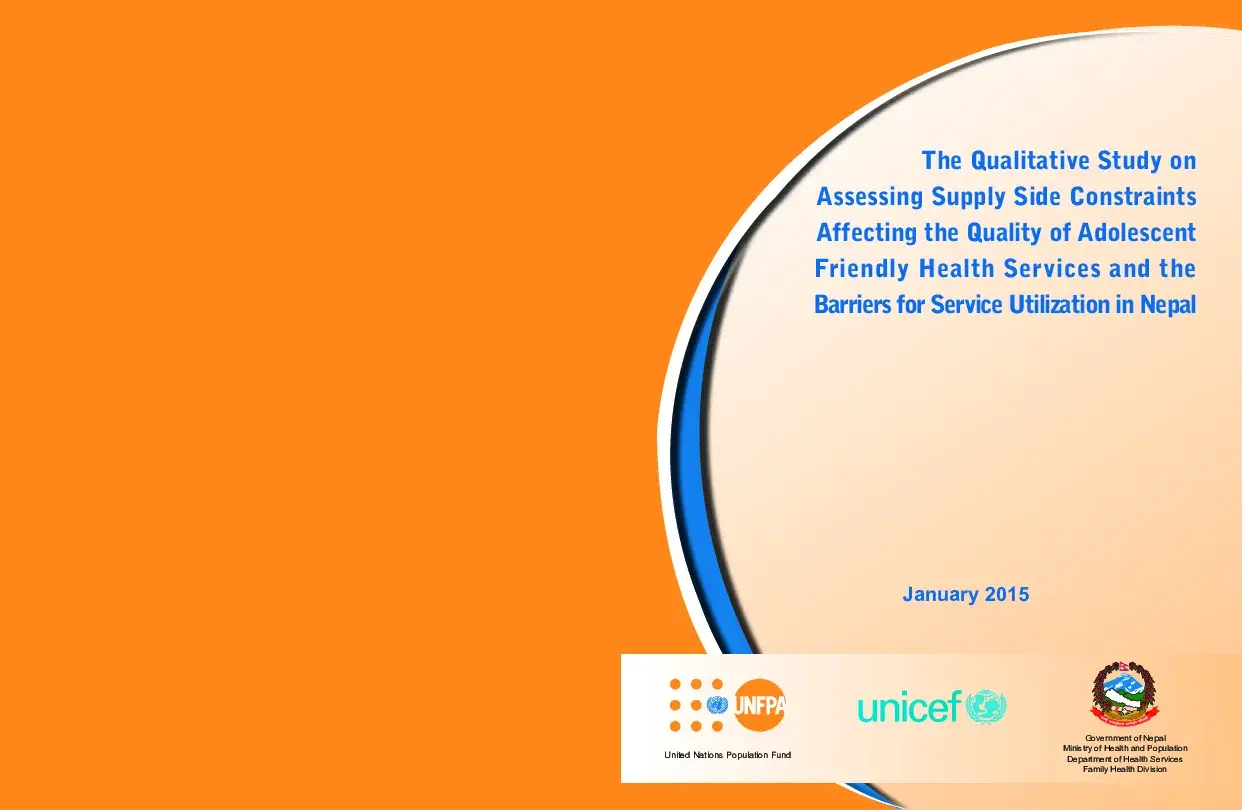 The Qualitative Study on Assessing Supply Side Constraints Affecting the Quality of Adolescent Friendly Health Services and the Barriers for Service Utilization in Nepal

January 2015

UNFPA
United Nations Population Fund

unicef

Government of Nepal
Ministry of Health and Population
Department of Health Services
Family Health Division